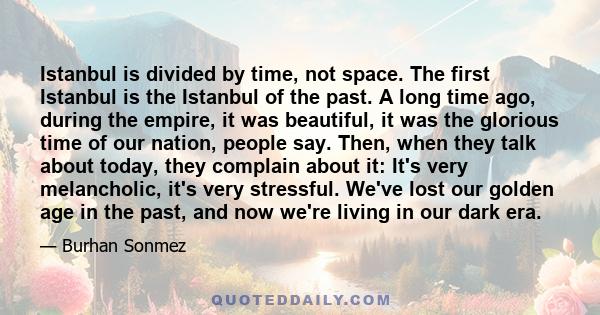 Istanbul is divided by time, not space. The first Istanbul is the Istanbul of the past. A long time ago, during the empire, it was beautiful, it was the glorious time of our nation, people say. Then, when they talk about today, they complain about it: It's very melancholic, it's very stressful. We've lost our golden age in the past, and now we're living in our dark era.

— Burhan Sonmez

QUOTEDDAILY.COM